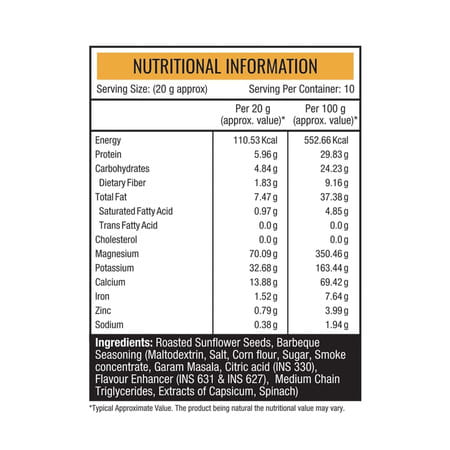 NUTRITIONAL INFORMATION

Serving Size: (20 g approx) Serving Per Container: 10

| | Per 20 g (approx. value)* | Per 100 g (approx. value)* |
|---|---|---|
| Energy | 110.53 Kcal | 552.66 Kcal |
| Protein | 5.96 g | 29.83 g |
| Carbohydrates | 4.84 g | 24.23 g |
| Dietary Fiber | 1.83 g | 9.16 g |
| Total Fat | 7.47 g | 37.38 g |
| Saturated Fatty Acid | 0.97 g | 4.85 g |
| Trans Fatty Acid | 0.0 g | 0.0 g |
| Cholesterol | 0.0 g | 0.0 g |
| Magnesium | 70.09 g | 350.46 g |
| Potassium | 32.68 g | 163.44 g |
| Calcium | 13.88 g | 69.42 g |
| Iron | 1.52 g | 7.64 g |
| Zinc | 0.79 g | 3.99 g |
| Sodium | 0.38 g | 1.94 g |

Ingredients: Roasted Sunflower Seeds, Barbeque Seasoning (Maltodextrin, Salt, Corn flour, Sugar, Smoke concentrate, Garam Masala, Citric acid (INS 330), Flavour Enhancer (INS 631 & INS 627), Medium Chain Triglycerides, Extracts of Capsicum, Spinach)

*Typical Approximate Value. The product being natural the nutritional value may vary.